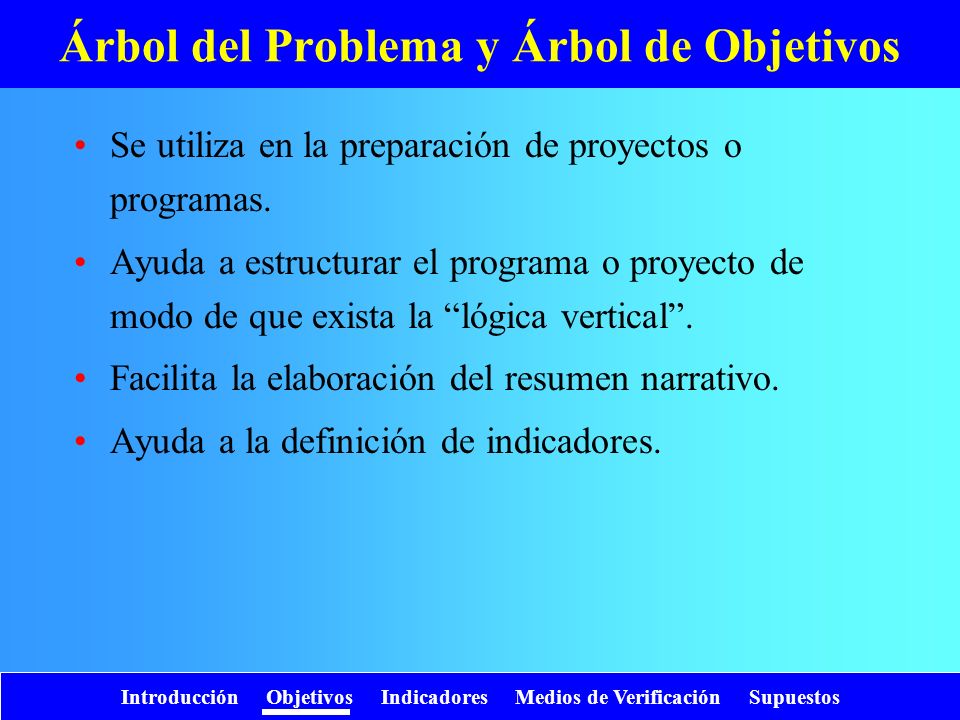 Árbol del Problema y Árbol de Objetivos

• Se utiliza en la preparación de proyectos o programas.

• Ayuda a estructurar el programa o proyecto de modo de que exista la “lógica vertical”.

• Facilita la elaboración del resumen narrativo.

• Ayuda a la definición de indicadores.

Introducción Objetivos Indicadores Medios de Verificación Supuestos